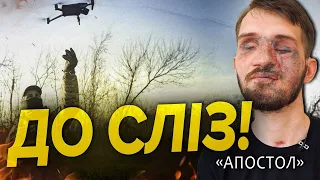 ДО СЛІЗ!

«АПОСТОЛ»